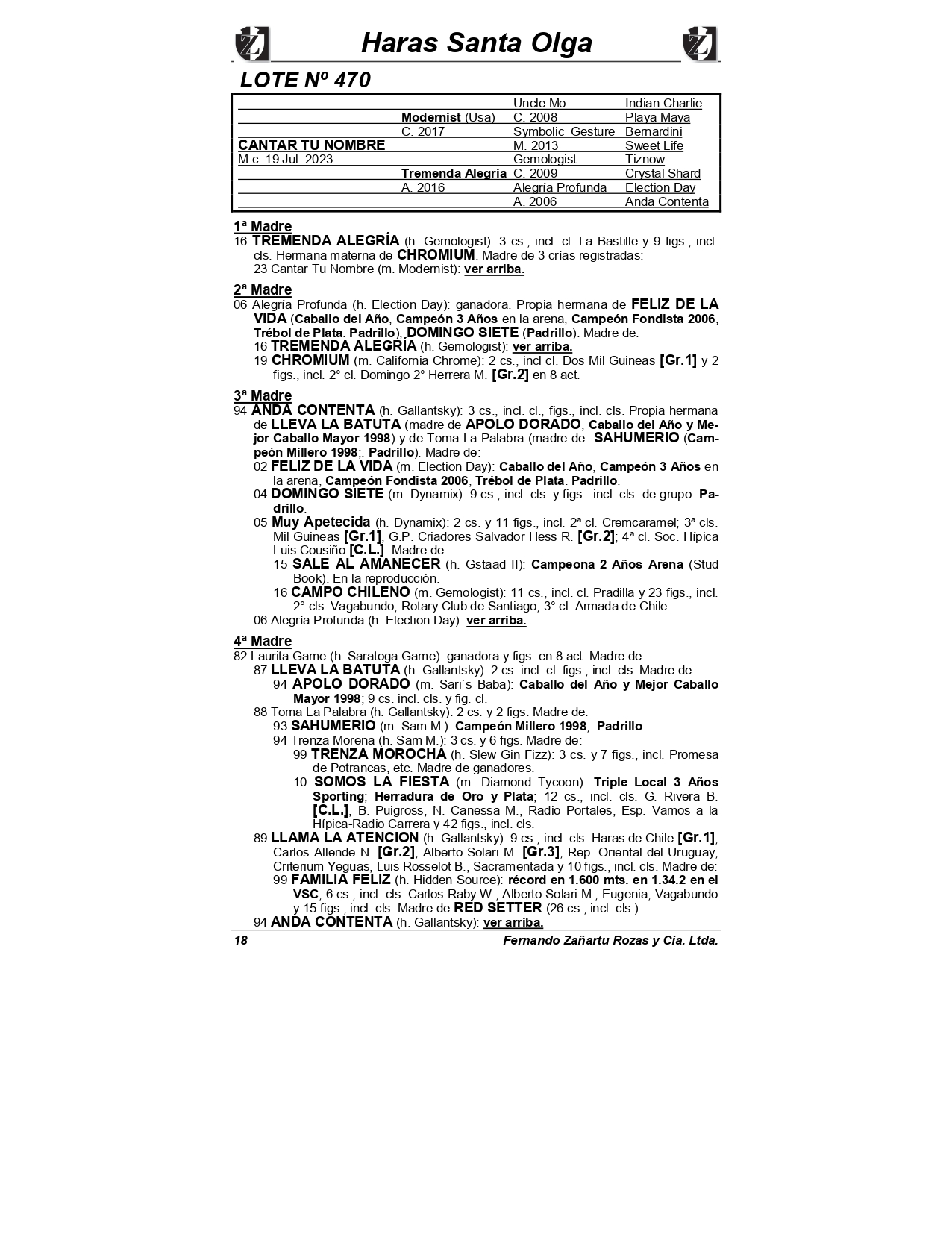 Haras Santa Olga

LOTE Nº 470

| | | | |
|---|---|---|---|
| | | Uncle Mo | Indian Charlie |
| | Modernist (Usa) | C. 2008 | Playa Maya |
| | C. 2017 | Symbolic Gesture | Bernardini |
| CANTAR TU NOMBRE | | M. 2013 | Sweet Life |
| M.c. 19 Jul. 2023 | | Gemologist | Tiznow |
| | Tremenda Alegria | C. 2009 | Crystal Shard |
| | A. 2016 | Alegría Profunda | Election Day |
| | | A. 2006 | Anda Contenta |

1ª Madre
16 TREMENDA ALEGRÍA (h. Gemologist): 3 cs., incl. cl. La Bastille y 9 figs., incl. cls. Hermana materna de CHROMIUM. Madre de 3 crías registradas:
23 Cantar Tu Nombre (m. Modernist): ver arriba.

2ª Madre
06 Alegría Profunda (h. Election Day): ganadora. Propia hermana de FELIZ DE LA VIDA (Caballo del Año, Campeón 3 Años en la arena, Campeón Fondista 2006, Trébol de Plata. Padrillo), DOMINGO SIETE (Padrillo). Madre de:
16 TREMENDA ALEGRÍA (h. Gemologist): ver arriba.
19 CHROMIUM (m. California Chrome): 2 cs., incl cl. Dos Mil Guineas [Gr.1] y 2 figs., incl. 2° cl. Domingo 2° Herrera M. [Gr.2] en 8 act.

3ª Madre
94 ANDA CONTENTA (h. Gallantsky): 3 cs., incl. cl., figs., incl. cls. Propia hermana de LLEVA LA BATUTA (madre de APOLO DORADO, Caballo del Año y Mejor Caballo Mayor 1998) y de Toma La Palabra (madre de SAHUMERIO (Campeón Millero 1998;. Padrillo). Madre de:
02 FELIZ DE LA VIDA (m. Election Day): Caballo del Año, Campeón 3 Años en la arena, Campeón Fondista 2006, Trébol de Plata. Padrillo.
04 DOMINGO SIETE (m. Dynamix): 9 cs., incl. cls. y figs. incl. cls. de grupo. Padrillo.
05 Muy Apetecida (h. Dynamix): 2 cs. y 11 figs., incl. 2ª cl. Cremcaramel; 3ª cls. Mil Guineas [Gr.1], G.P. Criadores Salvador Hess R. [Gr.2]; 4ª cl. Soc. Hípica Luis Cousiño [C.L.]. Madre de:
15 SALE AL AMANECER (h. Gstaad II): Campeona 2 Años Arena (Stud Book). En la reproducción.
16 CAMPO CHILENO (m. Gemologist): 11 cs., incl. cl. Pradilla y 23 figs., incl. 2° cls. Vagabundo, Rotary Club de Santiago; 3° cl. Armada de Chile.
06 Alegría Profunda (h. Election Day): ver arriba.

4ª Madre
82 Laurita Game (h. Saratoga Game): ganadora y figs. en 8 act. Madre de:
87 LLEVA LA BATUTA (h. Gallantsky): 2 cs. incl. cl. figs., incl. cls. Madre de:
94 APOLO DORADO (m. Sari´s Baba): Caballo del Año y Mejor Caballo Mayor 1998; 9 cs. incl. cls. y fig. cl.
88 Toma La Palabra (h. Gallantsky): 2 cs. y 2 figs. Madre de.
93 SAHUMERIO (m. Sam M.): Campeón Millero 1998;. Padrillo.
94 Trenza Morena (h. Sam M.): 3 cs. y 6 figs. Madre de:
99 TRENZA MOROCHA (h. Slew Gin Fizz): 3 cs. y 7 figs., incl. Promesa de Potrancas, etc. Madre de ganadores.
10 SOMOS LA FIESTA (m. Diamond Tycoon): Triple Local 3 Años Sporting; Herradura de Oro y Plata; 12 cs., incl. cls. G. Rivera B. [C.L.], B. Puigross, N. Canessa M., Radio Portales, Esp. Vamos a la Hípica-Radio Carrera y 42 figs., incl. cls.
89 LLAMA LA ATENCION (h. Gallantsky): 9 cs., incl. cls. Haras de Chile [Gr.1], Carlos Allende N. [Gr.2], Alberto Solari M. [Gr.3], Rep. Oriental del Uruguay, Criterium Yeguas, Luis Rosselot B., Sacramentada y 10 figs., incl. cls. Madre de:
99 FAMILIA FELIZ (h. Hidden Source): récord en 1.600 mts. en 1.34.2 en el VSC; 6 cs., incl. cls. Carlos Raby W., Alberto Solari M., Eugenia, Vagabundo y 15 figs., incl. cls. Madre de RED SETTER (26 cs., incl. cls.).
94 ANDA CONTENTA (h. Gallantsky): ver arriba.

18 Fernando Zañartu Rozas y Cia. Ltda.